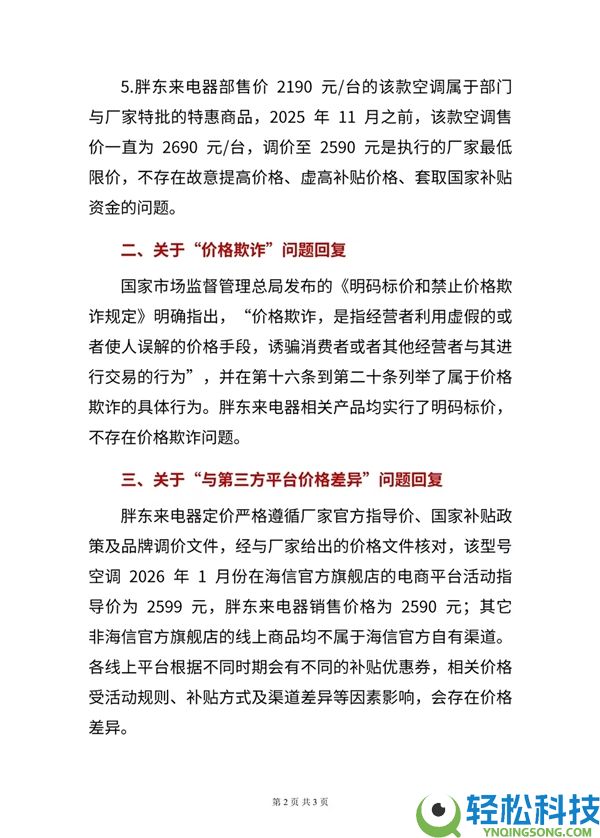 5.胖东来电器部售价2190元/台的该款空调属于部门与厂家特批的特惠商品，2025年11月之前，该款空调售价一直为2690元/台，调价至2590元是执行的厂家最低限价，不存在故意提高价格、虚高补贴价格、套取国家补贴资金的问题。

二、关于“价格欺诈”问题回复

国家市场监督管理总局发布的《明码标价和禁止价格欺诈规定》明确指出，“价格欺诈，是指经营者利用虚假的或者使人误解的价格手段，诱骗消费者或者其他经营者与其进行交易的行为”，并在第十六条到第二十条列举了属于价格欺诈的具体行为。胖东来电器相关产品均实行了明码标价，不存在价格欺诈问题。

三、关于“与第三方平台价格差异”问题回复

胖东来电器定价严格遵循厂家官方指导价、国家补贴政策及品牌调价文件，经与厂家给出的价格文件核对，该型号空调2026年1月份在海信官方旗舰店的电商平台活动指导价为2599元，胖东来电器销售价格为2590元；其它非海信官方旗舰店的线上商品均不属于海信官方自有渠道。各线上平台根据不同时期会有不同的补贴优惠券，相关价格受活动规则、补贴方式及渠道差异等因素影响，会存在价格差异。

第2页 共3页

轻松科技
YNQINGSONG.COM